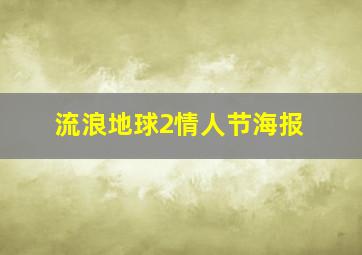 流浪地球2情人节海报